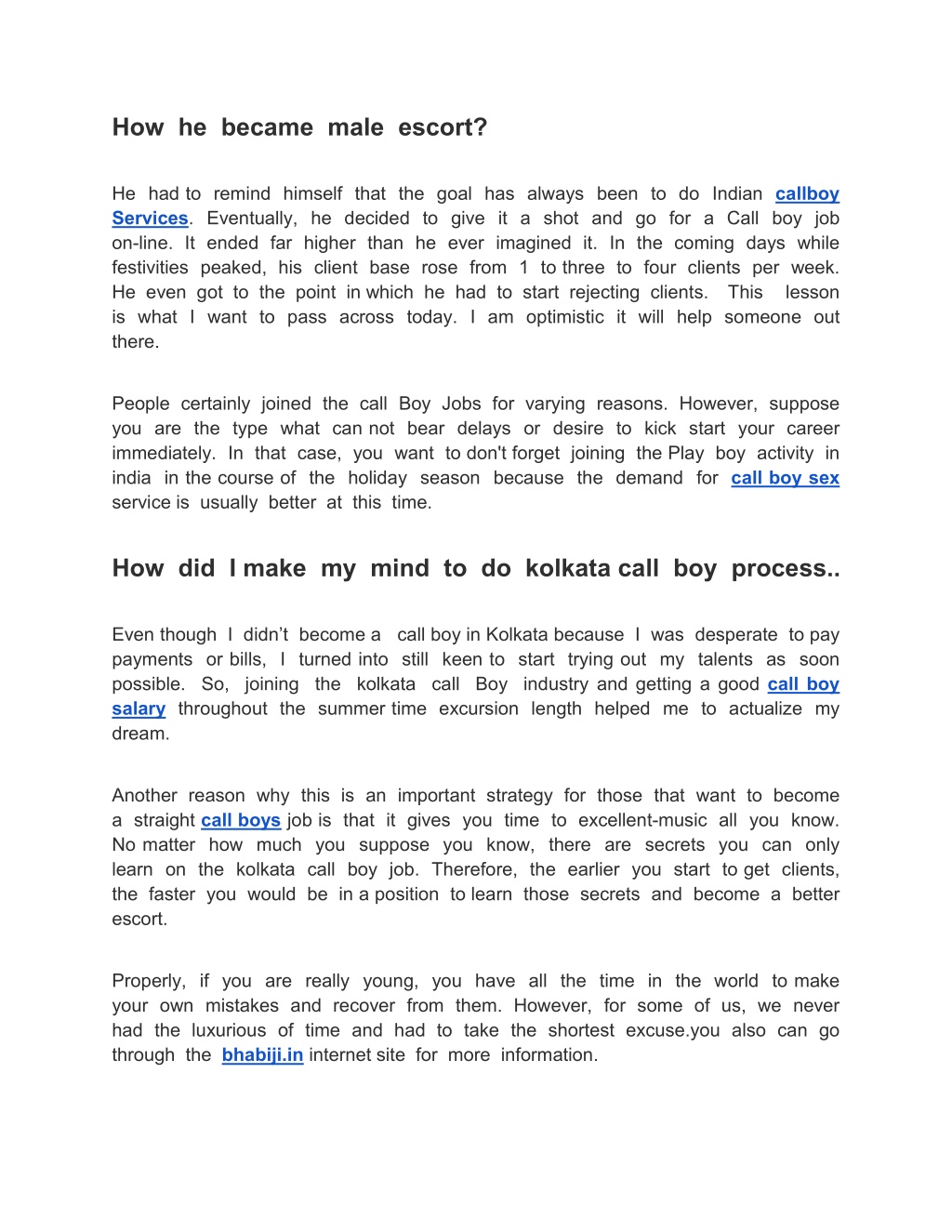 How he became male escort?

He had to remind himself that the goal has always been to do Indian callboy Services. Eventually, he decided to give it a shot and go for a Call boy job on-line. It ended far higher than he ever imagined it. In the coming days while festivities peaked, his client base rose from 1 to three to four clients per week. He even got to the point in which he had to start rejecting clients. This lesson is what I want to pass across today. I am optimistic it will help someone out there.

People certainly joined the call Boy Jobs for varying reasons. However, suppose you are the type what can not bear delays or desire to kick start your career immediately. In that case, you want to don't forget joining the Play boy activity in india in the course of the holiday season because the demand for call boy sex service is usually better at this time.

How did I make my mind to do kolkata call boy process..

Even though I didn’t become a call boy in Kolkata because I was desperate to pay payments or bills, I turned into still keen to start trying out my talents as soon possible. So, joining the kolkata call Boy industry and getting a good call boy salary throughout the summer time excursion length helped me to actualize my dream.

Another reason why this is an important strategy for those that want to become a straight call boys job is that it gives you time to excellent-music all you know. No matter how much you suppose you know, there are secrets you can only learn on the kolkata call boy job. Therefore, the earlier you start to get clients, the faster you would be in a position to learn those secrets and become a better escort.

Properly, if you are really young, you have all the time in the world to make your own mistakes and recover from them. However, for some of us, we never had the luxurious of time and had to take the shortest excuse.you also can go through the bhabiji.in internet site for more information.